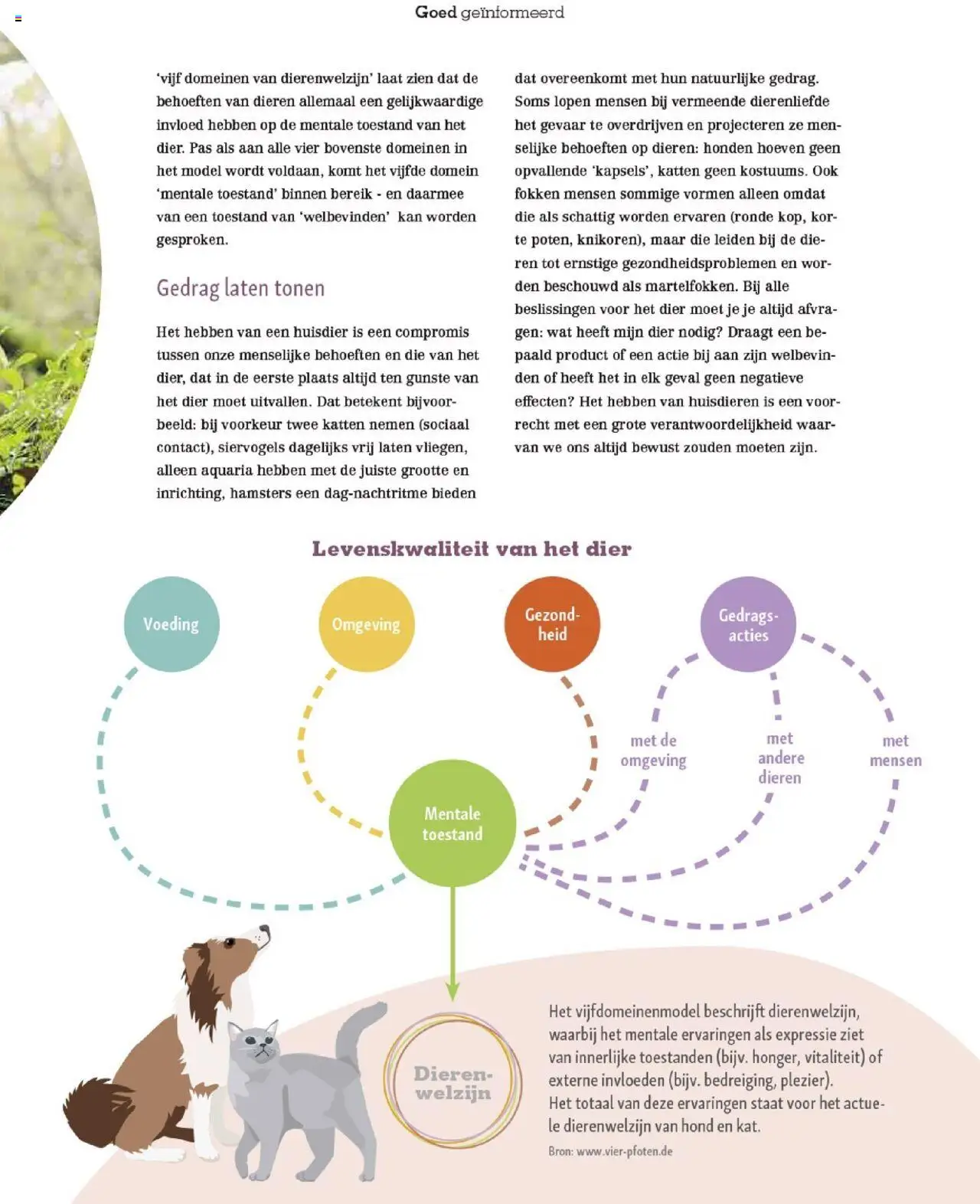 Goed geïnformeerd

'vijf domeinen van dierenwelzijn' laat zien dat de behoeften van dieren allemaal een gelijkwaardige invloed hebben op de mentale toestand van het dier. Pas als aan alle vier bovenste domeinen in het model wordt voldaan, komt het vijfde domein 'mentale toestand' binnen bereik - en daarmee van een toestand van 'welbevinden' kan worden gesproken.

Gedrag laten tonen

Het hebben van een huisdier is een compromis tussen onze menselijke behoeften en die van het dier, dat in de eerste plaats altijd ten gunste van het dier moet uitvallen. Dat betekent bijvoorbeeld: bij voorkeur twee katten nemen (sociaal contact), siervogels dagelijks vrij laten vliegen, alleen aquaria hebben met de juiste grootte en inrichting, hamsters een dag-nachtritme bieden

dat overeenkomt met hun natuurlijke gedrag. Soms lopen mensen bij vermeende dierenliefde het gevaar te overdrijven en projecteren ze menselijke behoeften op dieren: honden hoeven geen opvallende 'kapsels', katten geen kostuums. Ook fokken mensen sommige vormen alleen omdat die als schattig worden ervaren (ronde kop, korte poten, knikoren), maar die leiden bij de dieren tot ernstige gezondheidsproblemen en worden beschouwd als martelfokken. Bij alle beslissingen voor het dier moet je je altijd afvragen: wat heeft mijn dier nodig? Draagt een bepaald product of een actie bij aan zijn welbevinden of heeft het in elk geval geen negatieve effecten? Het hebben van huisdieren is een voorrecht met een grote verantwoordelijkheid waarvan we ons altijd bewust zouden moeten zijn.

Levenskwaliteit van het dier

Voeding

Omgeving

Gezondheid

Gedragsacties

met de omgeving

met andere dieren

met mensen

Mentale toestand

Dierenwelzijn

Het vijfdomeinenmodel beschrijft dierenwelzijn, waarbij het mentale ervaringen als expressie ziet van innerlijke toestanden (bijv. honger, vitaliteit) of externe invloeden (bijv. bedreiging, plezier).
Het totaal van deze ervaringen staat voor het actuele dierenwelzijn van hond en kat.

Bron: www.vier-pfoten.de